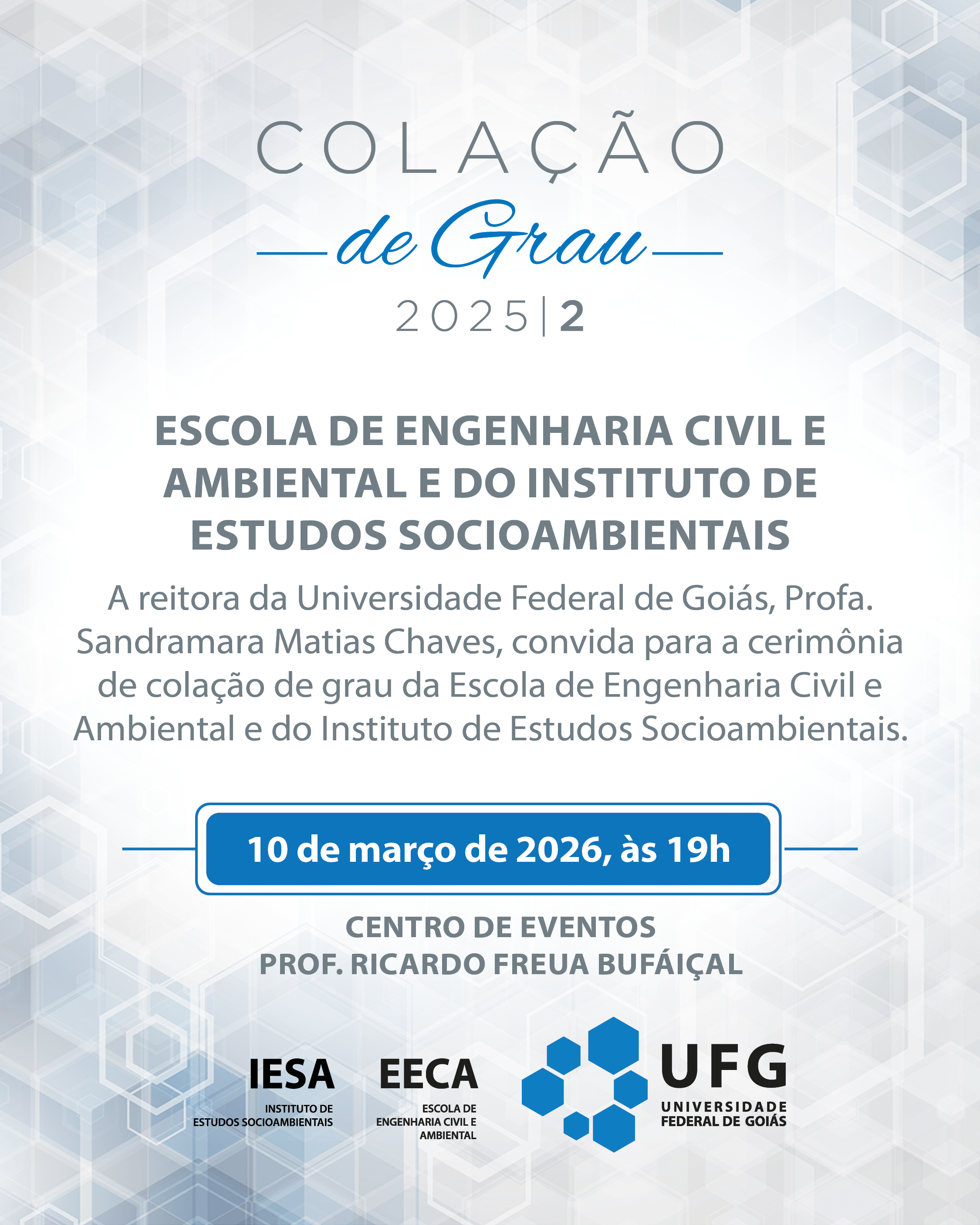 COLAÇÃO
de Grau
2025|2

ESCOLA DE ENGENHARIA CIVIL E AMBIENTAL E DO INSTITUTO DE ESTUDOS SOCIOAMBIENTAIS

A reitora da Universidade Federal de Goiás, Profa. Sandramara Matias Chaves, convida para a cerimônia de colação de grau da Escola de Engenharia Civil e Ambiental e do Instituto de Estudos Socioambientais.

10 de março de 2026, às 19h

CENTRO DE EVENTOS
PROF. RICARDO FREUA BUFÁIÇAL

IESA
INSTITUTO DE
ESTUDOS SOCIOAMBIENTAIS

EECA
ESCOLA DE
ENGENHARIA CIVIL E
AMBIENTAL

UFG
UNIVERSIDADE
FEDERAL DE GOIÁS